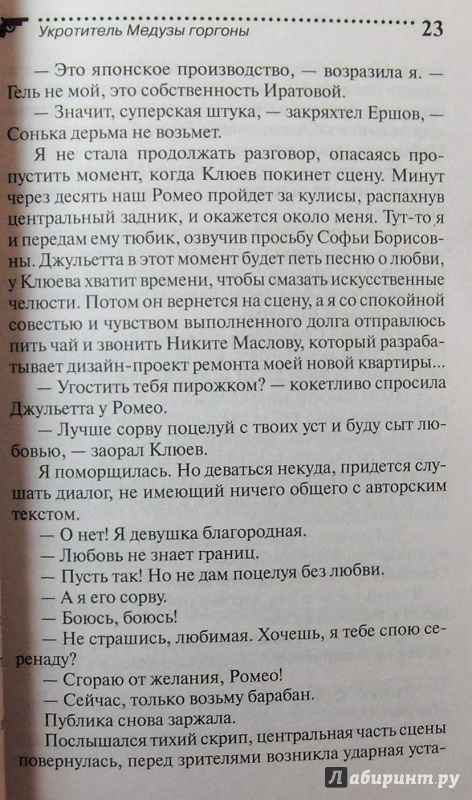 Укротитель Медузы горгоны 23

— Это японское производство, — возразила я. — Гель не мой, это собственность Иратовой.

— Значит, суперская штука, — закряхтел Ершов, — Сонька дерьма не возьмет.

Я не стала продолжать разговор, опасаясь пропустить момент, когда Клюев покинет сцену. Минут через десять наш Ромео пройдет за кулисы, распахнув центральный задник, и окажется около меня. Тут-то я и передам ему тюбик, озвучив просьбу Софьи Борисовны. Джульетта в этот момент будет петь песню о любви, у Клюева хватит времени, чтобы смазать искусственные челюсти. Потом он вернется на сцену, а я со спокойной совестью и чувством выполненного долга отправлюсь пить чай и звонить Никите Маслову, который разрабатывает дизайн-проект ремонта моей новой квартиры...

— Угостить тебя пирожком? — кокетливо спросила Джульетта у Ромео.

— Лучше сорву поцелуй с твоих уст и буду сыт любовью, — заорал Клюев.

Я поморщилась. Но деваться некуда, придется слушать диалог, не имеющий ничего общего с авторским текстом.

— О нет! Я девушка благородная.

— Любовь не знает границ.

— Пусть так! Но не дам поцелуя без любви.

— А я его сорву.

— Боюсь, боюсь!

— Не страшись, любимая. Хочешь, я тебе спою серенаду?

— Сгораю от желания, Ромео!

— Сейчас, только возьму барабан.

Публика снова заржала.

Послышался тихий скрип, центральная часть сцены повернулась, перед зрителями возникла ударная уста-

Лабиринт.ру